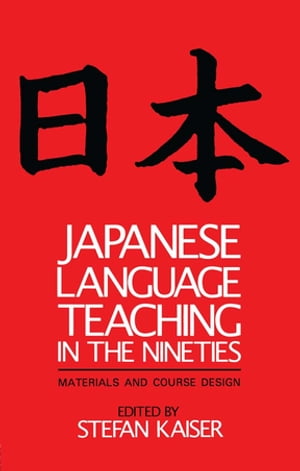 日本

JAPANESE LANGUAGE TEACHING IN THE NINETIES

MATERIALS AND COURSE DESIGN

EDITED BY
STEFAN KAISER